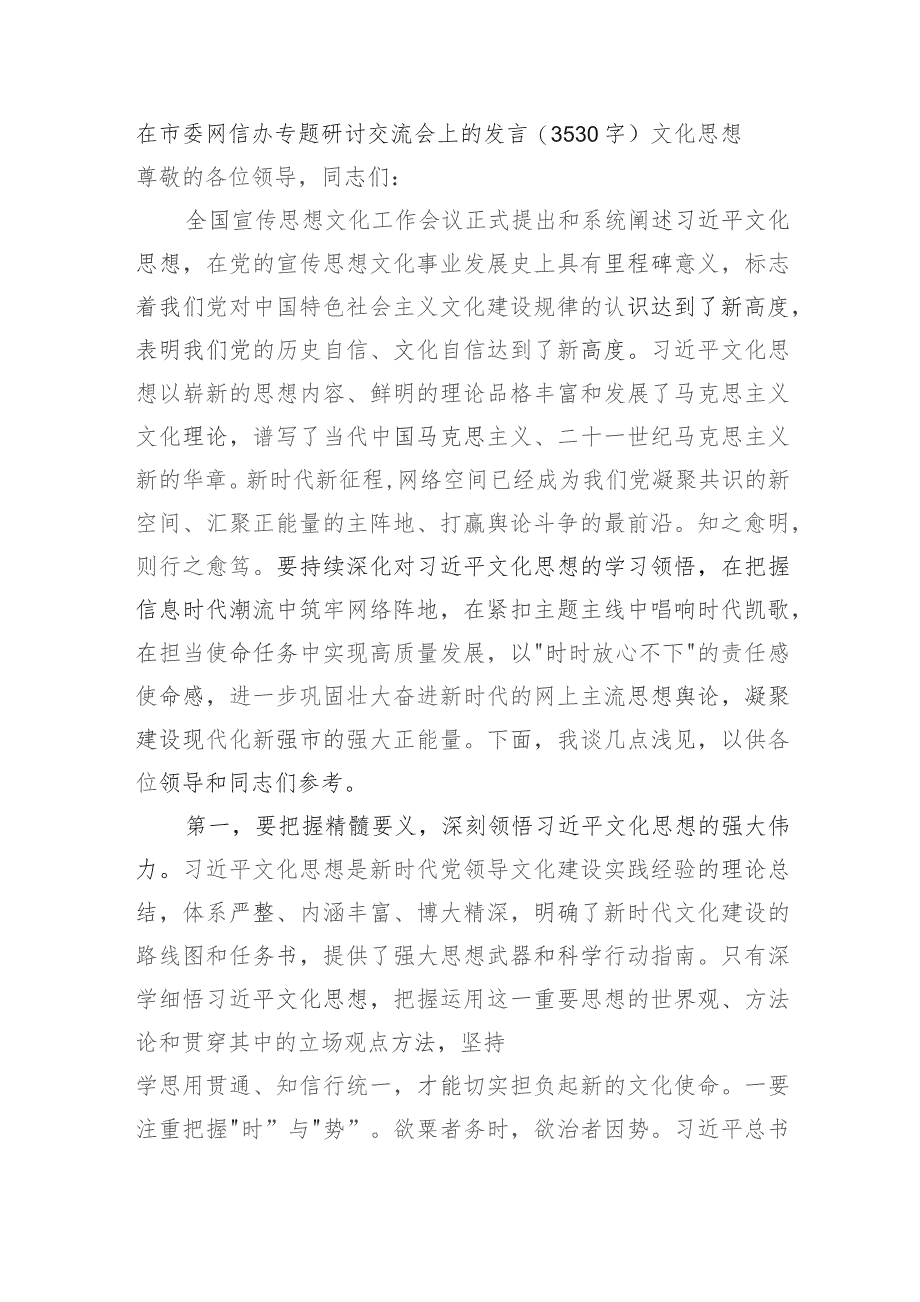 在市委网信办专题研讨交流会上的发言（3530字）文化思想
尊敬的各位领导，同志们：

全国宣传思想文化工作会议正式提出和系统阐述习近平文化思想，在党的宣传思想文化事业发展史上具有里程碑意义，标志着我们党对中国特色社会主义文化建设规律的认识达到了新高度，表明我们党的历史自信、文化自信达到了新高度。习近平文化思想以崭新的思想内容、鲜明的理论品格丰富和发展了马克思主义文化理论，谱写了当代中国马克思主义、二十一世纪马克思主义新的华章。新时代新征程,网络空间已经成为我们党凝聚共识的新空间、汇聚正能量的主阵地、打赢舆论斗争的最前沿。知之愈明，则行之愈笃。要持续深化对习近平文化思想的学习领悟，在把握信息时代潮流中筑牢网络阵地，在紧扣主题主线中唱响时代凯歌，在担当使命任务中实现高质量发展，以"时时放心不下"的责任感使命感，进一步巩固壮大奋进新时代的网上主流思想舆论，凝聚建设现代化新强市的强大正能量。下面，我谈几点浅见，以供各位领导和同志们参考。

第一，要把握精髓要义，深刻领悟习近平文化思想的强大伟力。习近平文化思想是新时代党领导文化建设实践经验的理论总结，体系严整、内涵丰富、博大精深，明确了新时代文化建设的路线图和任务书，提供了强大思想武器和科学行动指南。只有深学细悟习近平文化思想，把握运用这一重要思想的世界观、方法论和贯穿其中的立场观点方法，坚持
学思用贯通、知信行统一，才能切实担负起新的文化使命。一要注重把握"时”与"势”。欲粟者务时，欲治者因势。习近平总书